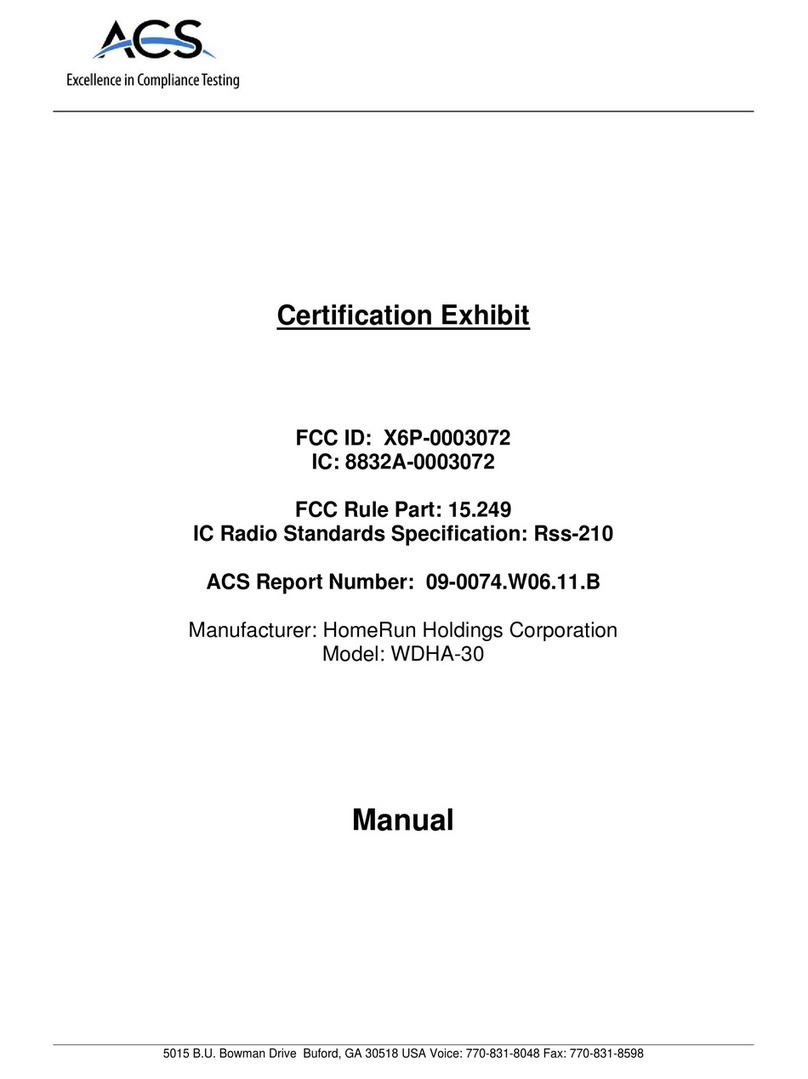 ACS
Excellence in Compliance Testing

Certification Exhibit

FCC ID: X6P-0003072
IC: 8832A-0003072

FCC Rule Part: 15.249
IC Radio Standards Specification: Rss-210

ACS Report Number: 09-0074.W06.11.B

Manufacturer: HomeRun Holdings Corporation
Model: WDHA-30

Manual

5015 B.U. Bowman Drive Buford, GA 30518 USA Voice: 770-831-8048 Fax: 770-831-8598